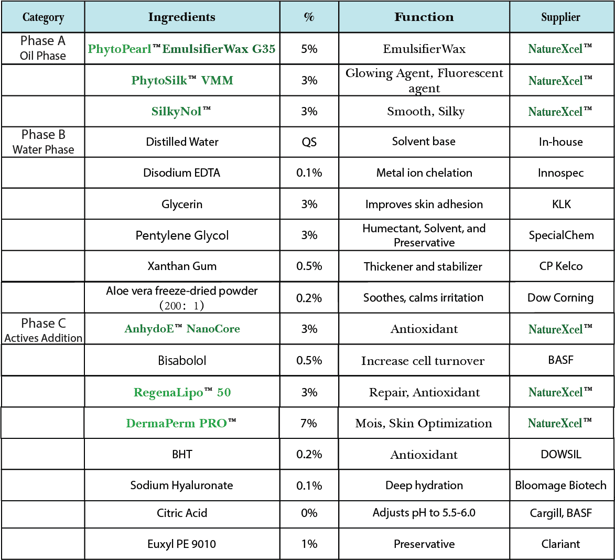 | Category | Ingredients | % | Function | Supplier |
|---|---|---|---|---|
| Phase A Oil Phase | PhytoPearl™EmulsifierWax G35 | 5% | EmulsifierWax | NatureXcel™ |
| | PhytoSilk™ VMM | 3% | Glowing Agent, Fluorescent agent | NatureXcel™ |
| | SilkyNol™ | 3% | Smooth, Silky | NatureXcel™ |
| Phase B Water Phase | Distilled Water | QS | Solvent base | In-house |
| | Disodium EDTA | 0.1% | Metal ion chelation | Innospec |
| | Glycerin | 3% | Improves skin adhesion | KLK |
| | Pentylene Glycol | 3% | Humectant, Solvent, and Preservative | SpecialChem |
| | Xanthan Gum | 0.5% | Thickener and stabilizer | CP Kelco |
| | Aloe vera freeze-dried powder (200: 1) | 0.2% | Soothes, calms irritation | Dow Corning |
| Phase C Actives Addition | AnhydoE™ NanoCore | 3% | Antioxidant | NatureXcel™ |
| | Bisabolol | 0.5% | Increase cell turnover | BASF |
| | RegenaLipo™ 50 | 3% | Repair, Antioxidant | NatureXcel™ |
| | DermaPerm PRO™ | 7% | Mois, Skin Optimization | NatureXcel™ |
| | BHT | 0.2% | Antioxidant | DOWSIL |
| | Sodium Hyaluronate | 0.1% | Deep hydration | Bloomage Biotech |
| | Citric Acid | 0% | Adjusts pH to 5.5-6.0 | Cargill, BASF |
| | Euxyl PE 9010 | 1% | Preservative | Clariant |